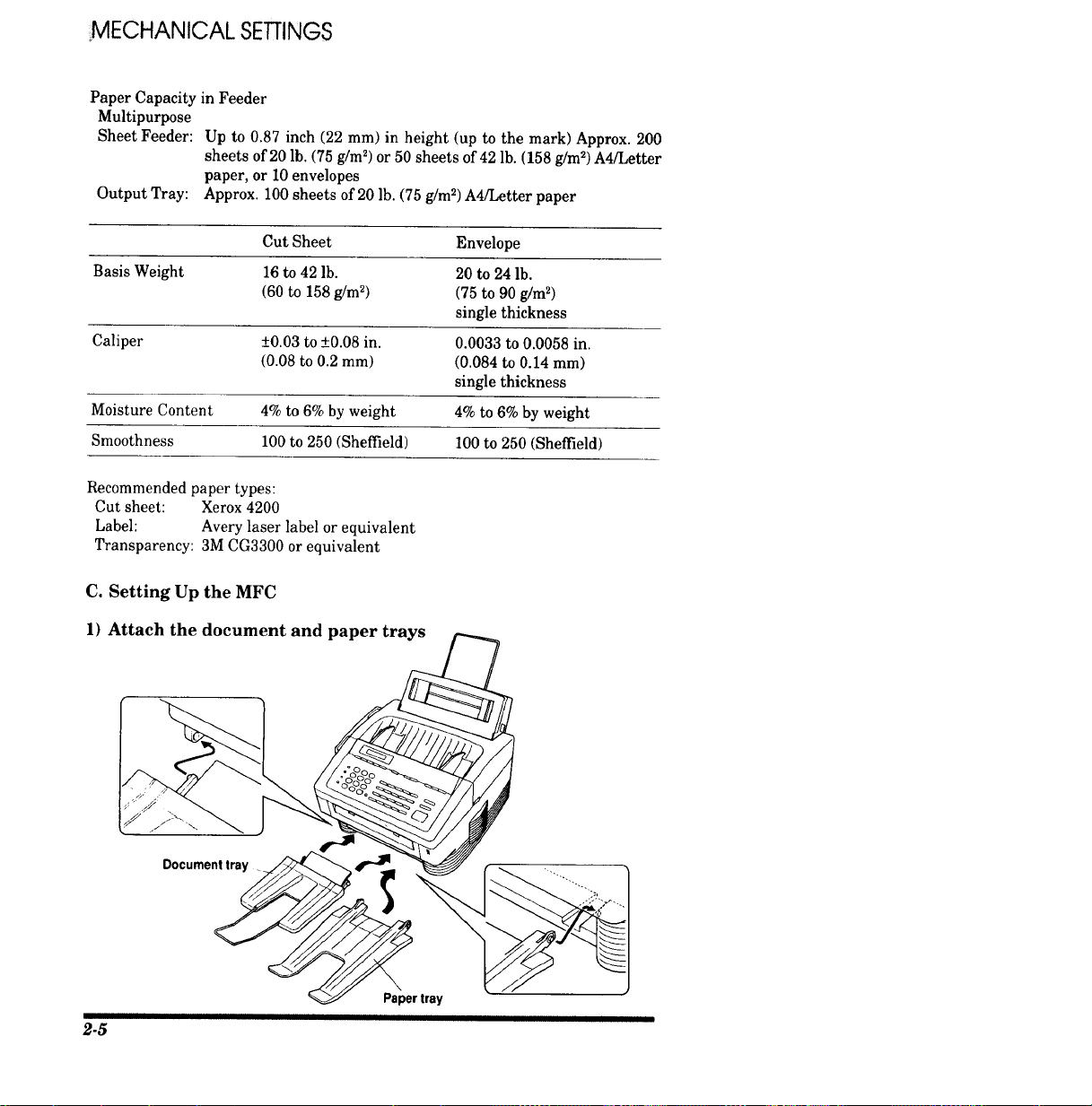 MECHANICAL SETTINGS

Paper Capacity in Feeder
Multipurpose
Sheet Feeder: Up to 0.87 inch (22 mm) in height (up to the mark) Approx. 200 sheets of 20 lb. (75 g/m$^2$) or 50 sheets of 42 lb. (158 g/m$^2$) A4/Letter paper, or 10 envelopes
Output Tray: Approx. 100 sheets of 20 lb. (75 g/m$^2$) A4/Letter paper

| | Cut Sheet | Envelope |
|---|---|---|
| Basis Weight | 16 to 42 lb. (60 to 158 g/m$^2$) | 20 to 24 lb. (75 to 90 g/m$^2$) single thickness |
| Caliper | ±0.03 to ±0.08 in. (0.08 to 0.2 mm) | 0.0033 to 0.0058 in. (0.084 to 0.14 mm) single thickness |
| Moisture Content | 4% to 6% by weight | 4% to 6% by weight |
| Smoothness | 100 to 250 (Sheffield) | 100 to 250 (Sheffield) |

Recommended paper types:
Cut sheet: Xerox 4200
Label: Avery laser label or equivalent
Transparency: 3M CG3300 or equivalent

C. Setting Up the MFC

1) Attach the document and paper trays

Document tray

Paper tray

2-5